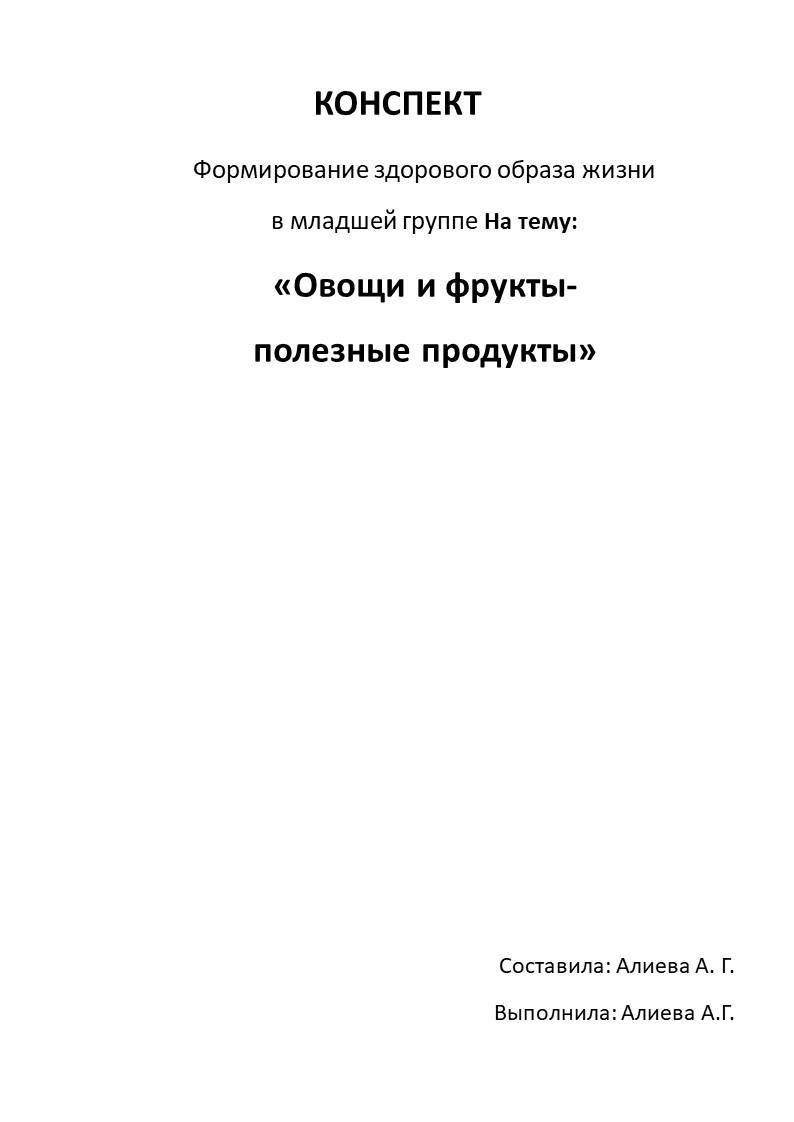 КОНСПЕКТ

Формирование здорового образа жизни

в младшей группе На тему:

«Овощи и фрукты-

полезные продукты»

Составила: Алиева А. Г.

Выполнила: Алиева А.Г.